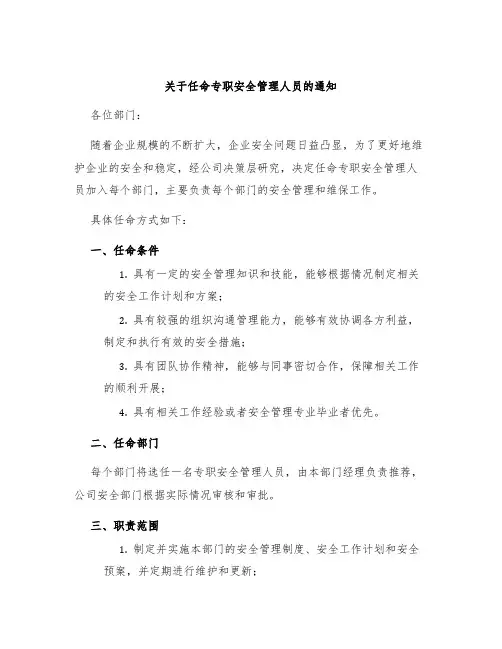 关于任命专职安全管理人员的通知

各位部门：

随着企业规模的不断扩大，企业安全问题日益凸显，为了更好地维护企业的安全和稳定，经公司决策层研究，决定任命专职安全管理人员加入每个部门，主要负责每个部门的安全管理和维保工作。

具体任命方式如下：

一、任命条件

1. 具有一定的安全管理知识和技能，能够根据情况制定相关的安全工作计划和方案；

2. 具有较强的组织沟通管理能力，能够有效协调各方利益，制定和执行有效的安全措施；

3. 具有团队协作精神，能够与同事密切合作，保障相关工作的顺利开展；

4. 具有相关工作经验或者安全管理专业毕业者优先。

二、任命部门

每个部门将选任一名专职安全管理人员，由本部门经理负责推荐，公司安全部门根据实际情况审核和审批。

三、职责范围

1. 制定并实施本部门的安全管理制度、安全工作计划和安全预案，并定期进行维护和更新；